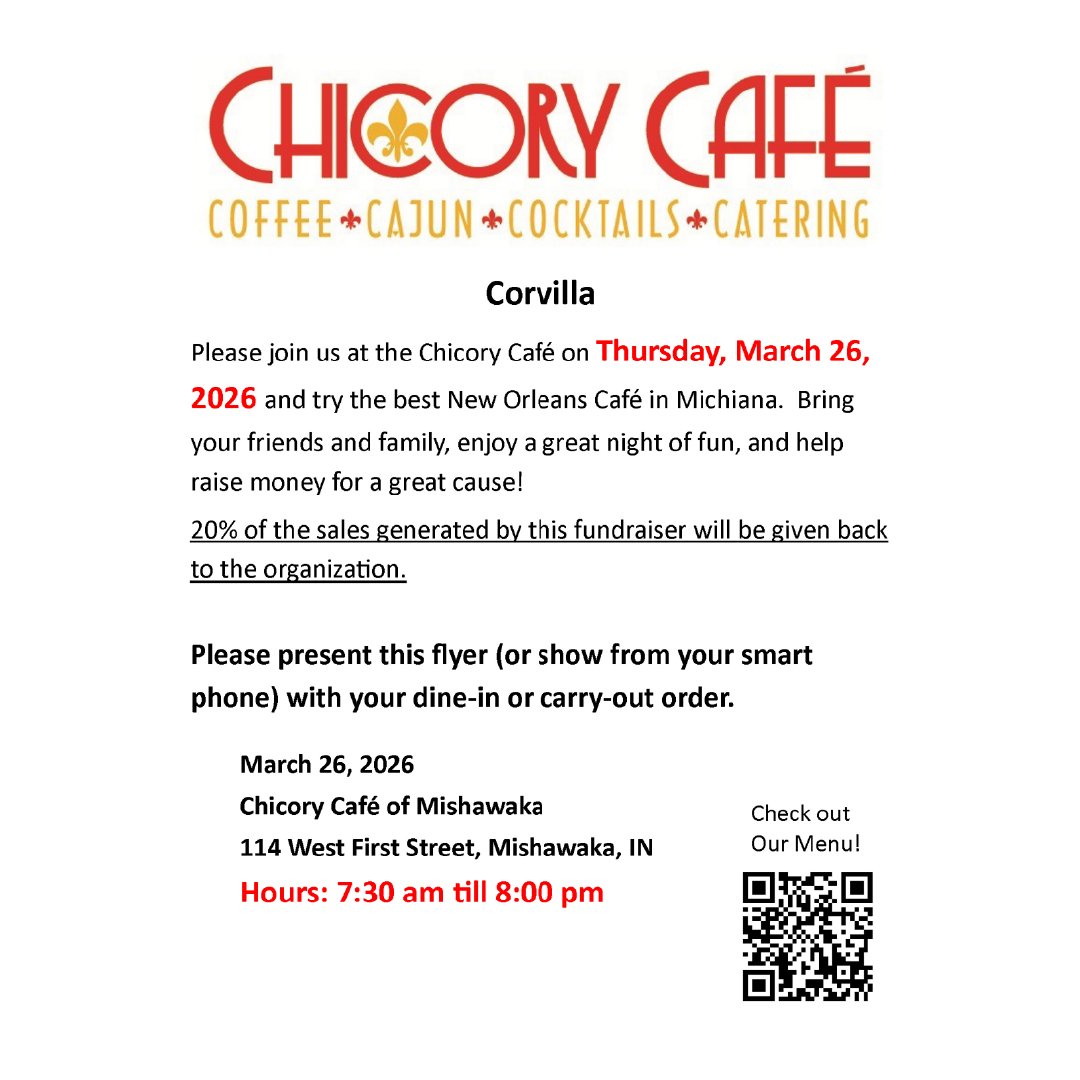 CHICORY CAFÉ
COFFEE CAJUN COCKTAILS CATERING

Corvilla

Please join us at the Chicory Café on Thursday, March 26, 2026 and try the best New Orleans Café in Michiana. Bring your friends and family, enjoy a great night of fun, and help raise money for a great cause!

20% of the sales generated by this fundraiser will be given back to the organization.

Please present this flyer (or show from your smart phone) with your dine-in or carry-out order.

March 26, 2026
Chicory Café of Mishawaka
114 West First Street, Mishawaka, IN
Hours: 7:30 am till 8:00 pm

Check out
Our Menu!